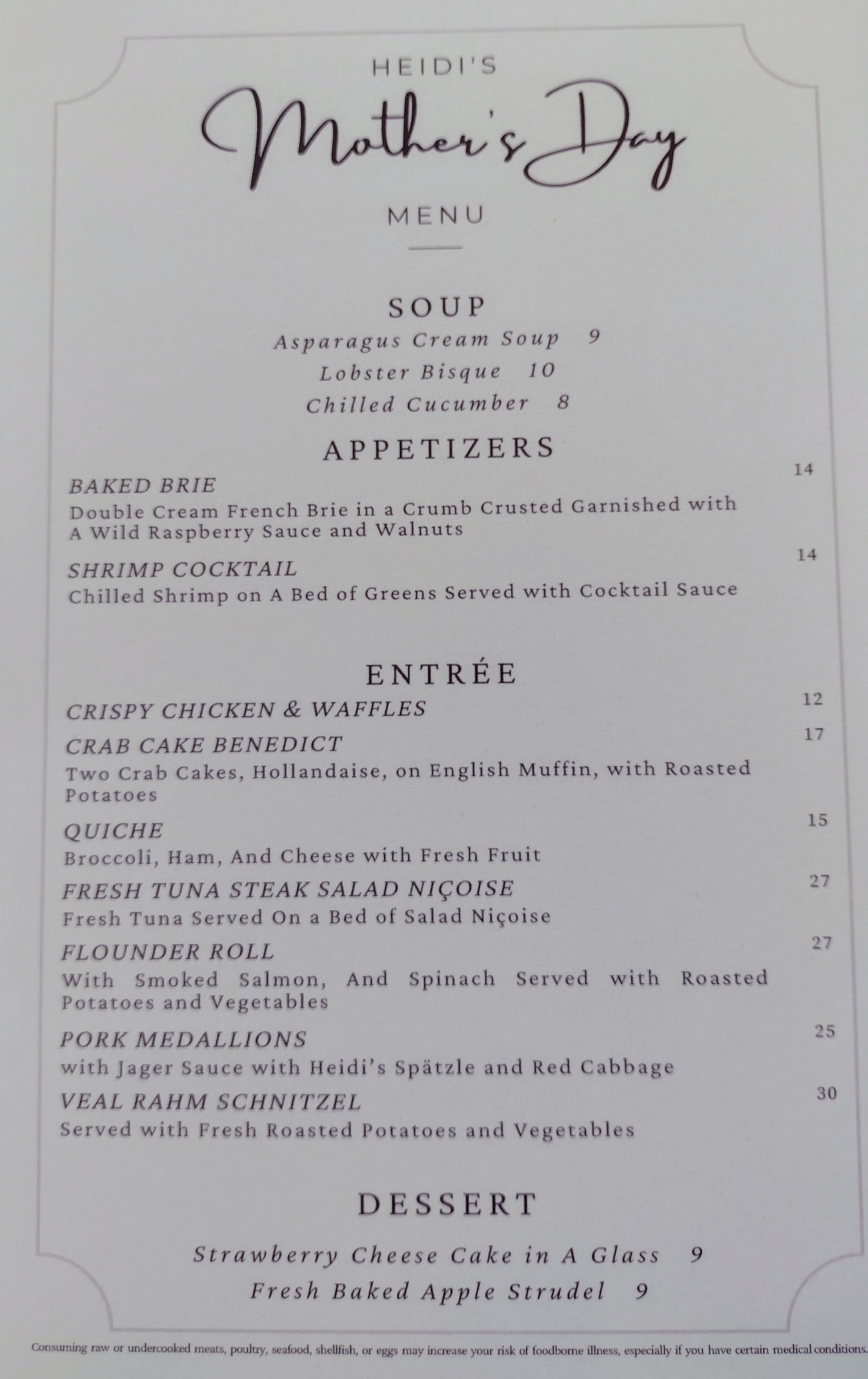 HEIDI'S
Mother's Day
MENU

SOUP
Asparagus Cream Soup 9
Lobster Bisque 10
Chilled Cucumber 8

APPETIZERS
BAKED BRIE 14
Double Cream French Brie in a Crumb Crusted Garnished with A Wild Raspberry Sauce and Walnuts

SHRIMP COCKTAIL 14
Chilled Shrimp on A Bed of Greens Served with Cocktail Sauce

ENTRÉE
CRISPY CHICKEN & WAFFLES 12

CRAB CAKE BENEDICT 17
Two Crab Cakes, Hollandaise, on English Muffin, with Roasted Potatoes

QUICHE 15
Broccoli, Ham, And Cheese with Fresh Fruit

FRESH TUNA STEAK SALAD NIÇOISE 27
Fresh Tuna Served On a Bed of Salad Niçoise

FLOUNDER ROLL 27
With Smoked Salmon, And Spinach Served with Roasted Potatoes and Vegetables

PORK MEDALLIONS 25
with Jager Sauce with Heidi's Spätzle and Red Cabbage

VEAL RAHM SCHNITZEL 30
Served with Fresh Roasted Potatoes and Vegetables

DESSERT
Strawberry Cheese Cake in A Glass 9
Fresh Baked Apple Strudel 9

Consuming raw or undercooked meats, poultry, seafood, shellfish, or eggs may increase your risk of foodborne illness, especially if you have certain medical conditions.